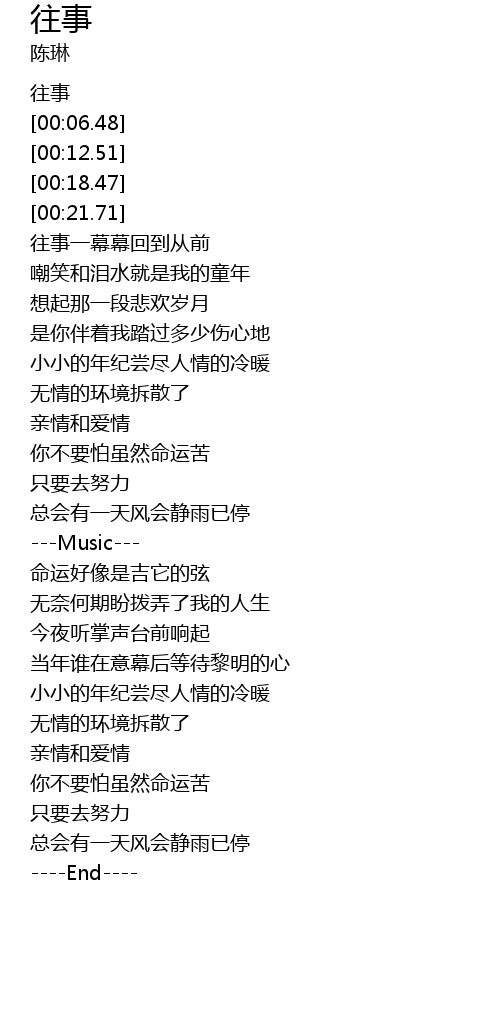 往事
陈琳

往事
[00:06.48]
[00:12.51]
[00:18.47]
[00:21.71]
往事一幕幕回到从前
嘲笑和泪水就是我的童年
想起那一段悲欢岁月
是你伴着我踏过多少伤心地
小小的年纪尝尽人情的冷暖
无情的环境拆散了
亲情和爱情
你不要怕虽然命运苦
只要去努力
总会有一天风会静雨已停
---Music---
命运好像是吉它的弦
无奈何期盼拨弄了我的人生
今夜听掌声台前响起
当年谁在意幕后等待黎明的心
小小的年纪尝尽人情的冷暖
无情的环境拆散了
亲情和爱情
你不要怕虽然命运苦
只要去努力
总会有一天风会静雨已停
----End----